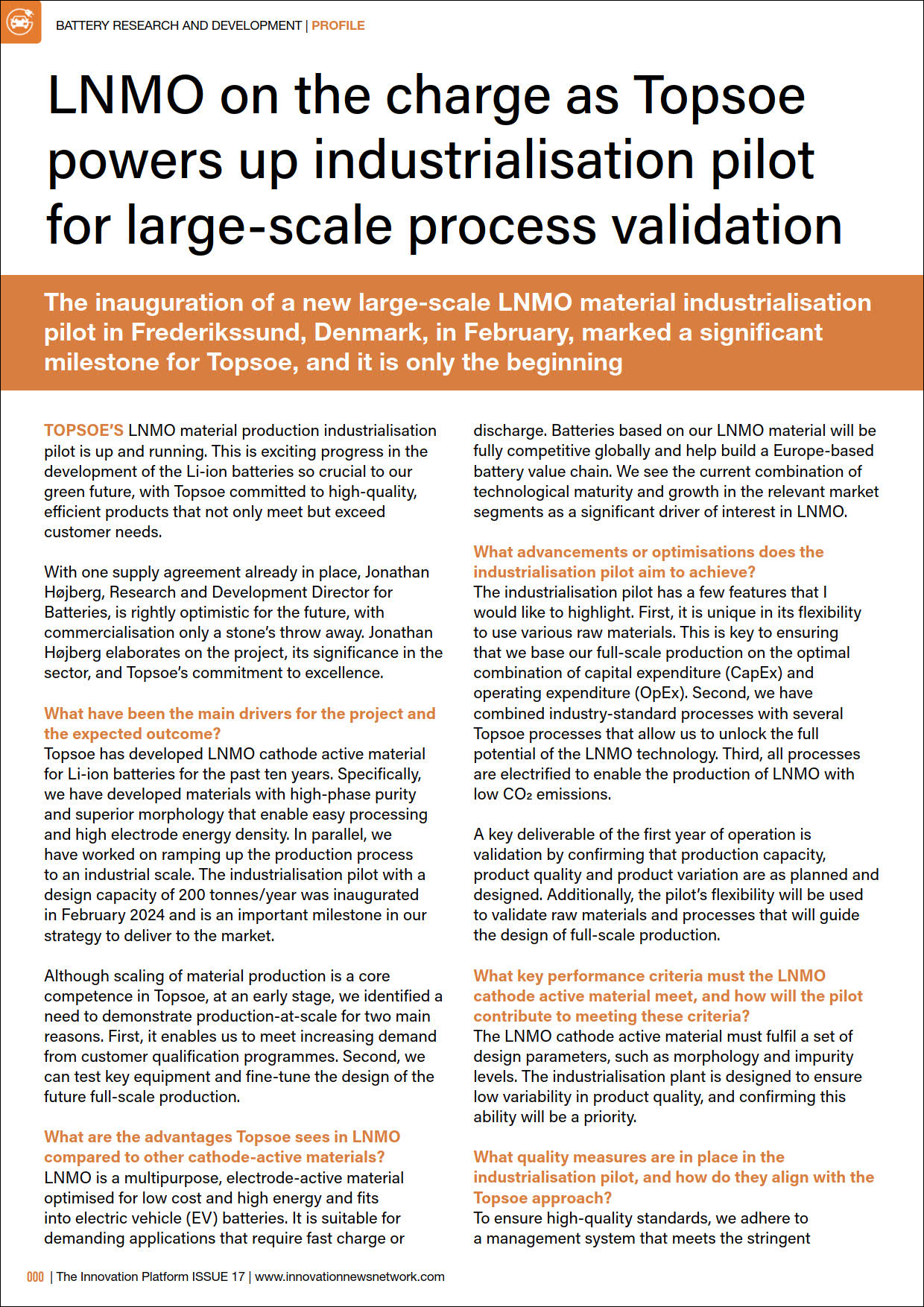 BATTERY RESEARCH AND DEVELOPMENT | PROFILE

LNMO on the charge as Topsoe powers up industrialisation pilot for large-scale process validation

The inauguration of a new large-scale LNMO material industrialisation pilot in Frederikssund, Denmark, in February, marked a significant milestone for Topsoe, and it is only the beginning

TOPSOE'S LNMO material production industrialisation pilot is up and running. This is exciting progress in the development of the Li-ion batteries so crucial to our green future, with Topsoe committed to high-quality, efficient products that not only meet but exceed customer needs.

With one supply agreement already in place, Jonathan Højberg, Research and Development Director for Batteries, is rightly optimistic for the future, with commercialisation only a stone's throw away. Jonathan Højberg elaborates on the project, its significance in the sector, and Topsoe's commitment to excellence.

What have been the main drivers for the project and the expected outcome?
Topsoe has developed LNMO cathode active material for Li-ion batteries for the past ten years. Specifically, we have developed materials with high-phase purity and superior morphology that enable easy processing and high electrode energy density. In parallel, we have worked on ramping up the production process to an industrial scale. The industrialisation pilot with a design capacity of 200 tonnes/year was inaugurated in February 2024 and is an important milestone in our strategy to deliver to the market.

Although scaling of material production is a core competence in Topsoe, at an early stage, we identified a need to demonstrate production-at-scale for two main reasons. First, it enables us to meet increasing demand from customer qualification programmes. Second, we can test key equipment and fine-tune the design of the future full-scale production.

What are the advantages Topsoe sees in LNMO compared to other cathode-active materials?
LNMO is a multipurpose, electrode-active material optimised for low cost and high energy and fits into electric vehicle (EV) batteries. It is suitable for demanding applications that require fast charge or discharge. Batteries based on our LNMO material will be fully competitive globally and help build a Europe-based battery value chain. We see the current combination of technological maturity and growth in the relevant market segments as a significant driver of interest in LNMO.

What advancements or optimisations does the industrialisation pilot aim to achieve?
The industrialisation pilot has a few features that I would like to highlight. First, it is unique in its flexibility to use various raw materials. This is key to ensuring that we base our full-scale production on the optimal combination of capital expenditure (CapEx) and operating expenditure (OpEx). Second, we have combined industry-standard processes with several Topsoe processes that allow us to unlock the full potential of the LNMO technology. Third, all processes are electrified to enable the production of LNMO with low $CO_2$ emissions.

A key deliverable of the first year of operation is validation by confirming that production capacity, product quality and product variation are as planned and designed. Additionally, the pilot's flexibility will be used to validate raw materials and processes that will guide the design of full-scale production.

What key performance criteria must the LNMO cathode active material meet, and how will the pilot contribute to meeting these criteria?
The LNMO cathode active material must fulfil a set of design parameters, such as morphology and impurity levels. The industrialisation plant is designed to ensure low variability in product quality, and confirming this ability will be a priority.

What quality measures are in place in the industrialisation pilot, and how do they align with the Topsoe approach?
To ensure high-quality standards, we adhere to a management system that meets the stringent

000 | The Innovation Platform ISSUE 17 | www.innovationnewsnetwork.com